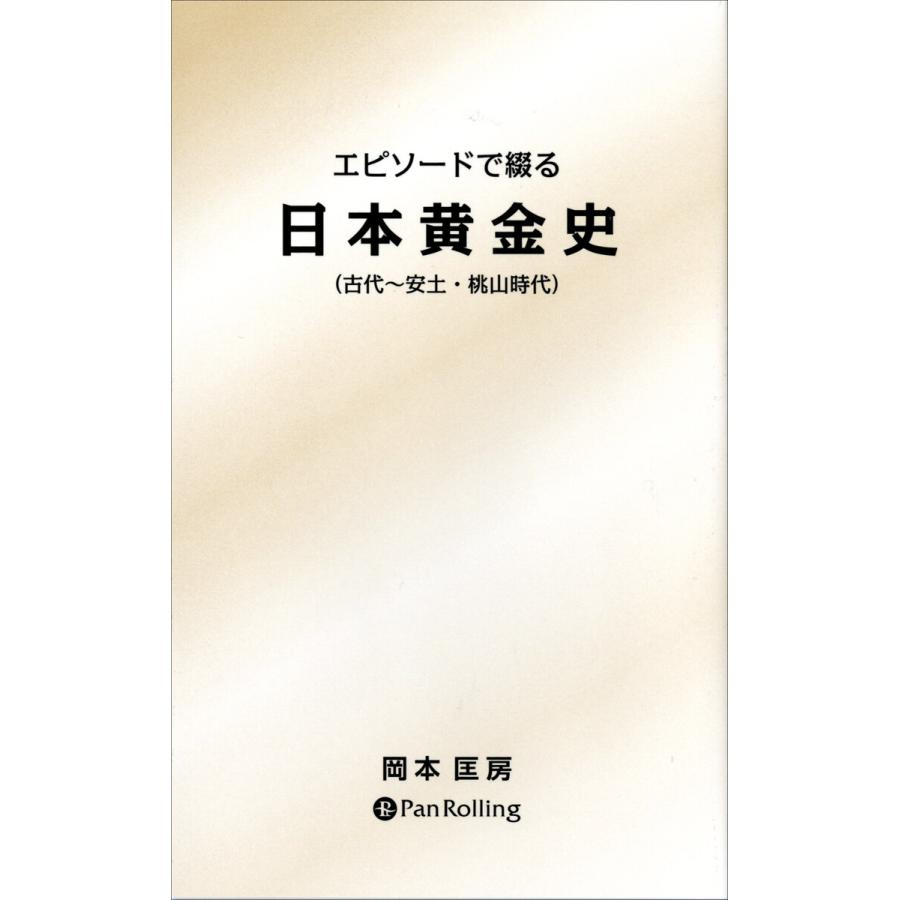 エピソードで綴る

日本黄金史

(古代～安土・桃山時代)

岡本 匡房

Pan Rolling